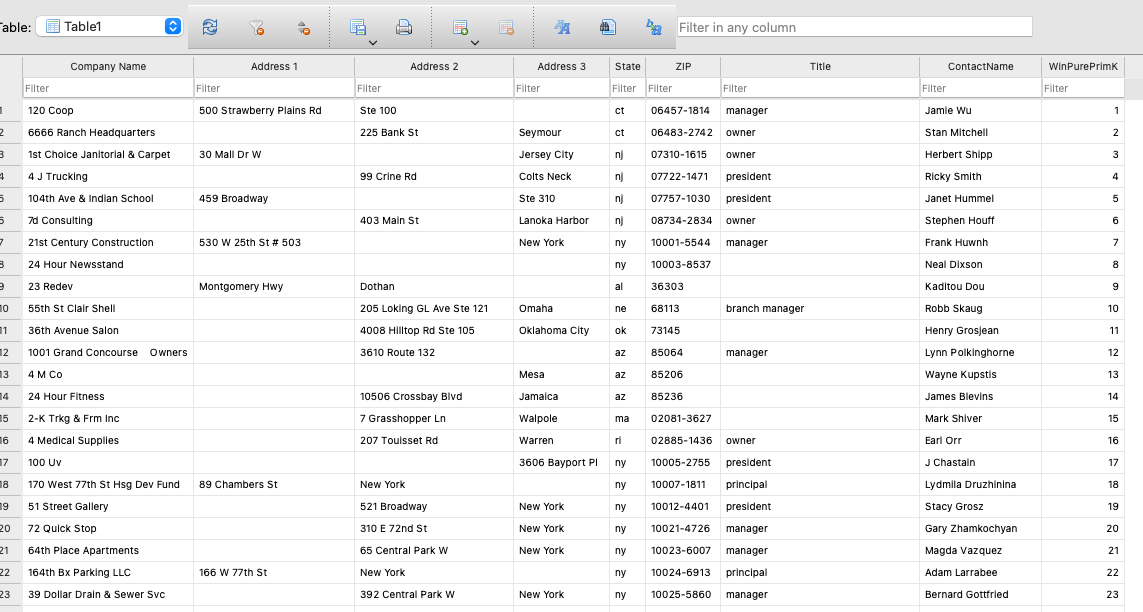 Table: Table1

Filter in any column

| | Company Name | Address 1 | Address 2 | Address 3 | State | ZIP | Title | ContactName | WinPurePrimK |
|---|---|---|---|---|---|---|---|---|---|
| | Filter | Filter | Filter | Filter | Filter | Filter | Filter | Filter | Filter |
| 1 | 120 Coop | 500 Strawberry Plains Rd | Ste 100 | | ct | 06457-1814 | manager | Jamie Wu | 1 |
| 2 | 6666 Ranch Headquarters | | 225 Bank St | Seymour | ct | 06483-2742 | owner | Stan Mitchell | 2 |
| 3 | 1st Choice Janitorial & Carpet | 30 Mall Dr W | | Jersey City | nj | 07310-1615 | owner | Herbert Shipp | 3 |
| 4 | 4 J Trucking | | 99 Crine Rd | Colts Neck | nj | 07722-1471 | president | Ricky Smith | 4 |
| 5 | 104th Ave & Indian School | 459 Broadway | | Ste 310 | nj | 07757-1030 | president | Janet Hummel | 5 |
| 6 | 7d Consulting | | 403 Main St | Lanoka Harbor | nj | 08734-2834 | owner | Stephen Houff | 6 |
| 7 | 21st Century Construction | 530 W 25th St # 503 | | New York | ny | 10001-5544 | manager | Frank Huwnh | 7 |
| 8 | 24 Hour Newsstand | | | | ny | 10003-8537 | | Neal Dixson | 8 |
| 9 | 23 Redev | Montgomery Hwy | Dothan | | al | 36303 | | Kaditou Dou | 9 |
| 10 | 55th St Clair Shell | | 205 Loking GL Ave Ste 121 | Omaha | ne | 68113 | branch manager | Robb Skaug | 10 |
| 11 | 36th Avenue Salon | | 4008 Hilltop Rd Ste 105 | Oklahoma City | ok | 73145 | | Henry Grosjean | 11 |
| 12 | 1001 Grand Concourse Owners | | 3610 Route 132 | | az | 85064 | manager | Lynn Polkinghorne | 12 |
| 13 | 4 M Co | | | Mesa | az | 85206 | | Wayne Kupstis | 13 |
| 14 | 24 Hour Fitness | | 10506 Crossbay Blvd | Jamaica | az | 85236 | | James Blevins | 14 |
| 15 | 2-K Trkg & Frm Inc | | 7 Grasshopper Ln | Walpole | ma | 02081-3627 | | Mark Shiver | 15 |
| 16 | 4 Medical Supplies | | 207 Touisset Rd | Warren | ri | 02885-1436 | owner | Earl Orr | 16 |
| 17 | 100 Uv | | | 3606 Bayport Pl | ny | 10005-2755 | president | J Chastain | 17 |
| 18 | 170 West 77th St Hsg Dev Fund | 89 Chambers St | New York | | ny | 10007-1811 | principal | Lydmila Druzhinina | 18 |
| 19 | 51 Street Gallery | | 521 Broadway | New York | ny | 10012-4401 | president | Stacy Grosz | 19 |
| 20 | 72 Quick Stop | | 310 E 72nd St | New York | ny | 10021-4726 | manager | Gary Zhamkochyan | 20 |
| 21 | 64th Place Apartments | | 65 Central Park W | New York | ny | 10023-6007 | manager | Magda Vazquez | 21 |
| 22 | 164th Bx Parking LLC | 166 W 77th St | New York | | ny | 10024-6913 | principal | Adam Larrabee | 22 |
| 23 | 39 Dollar Drain & Sewer Svc | | 392 Central Park W | New York | ny | 10025-5860 | manager | Bernard Gottfried | 23 |